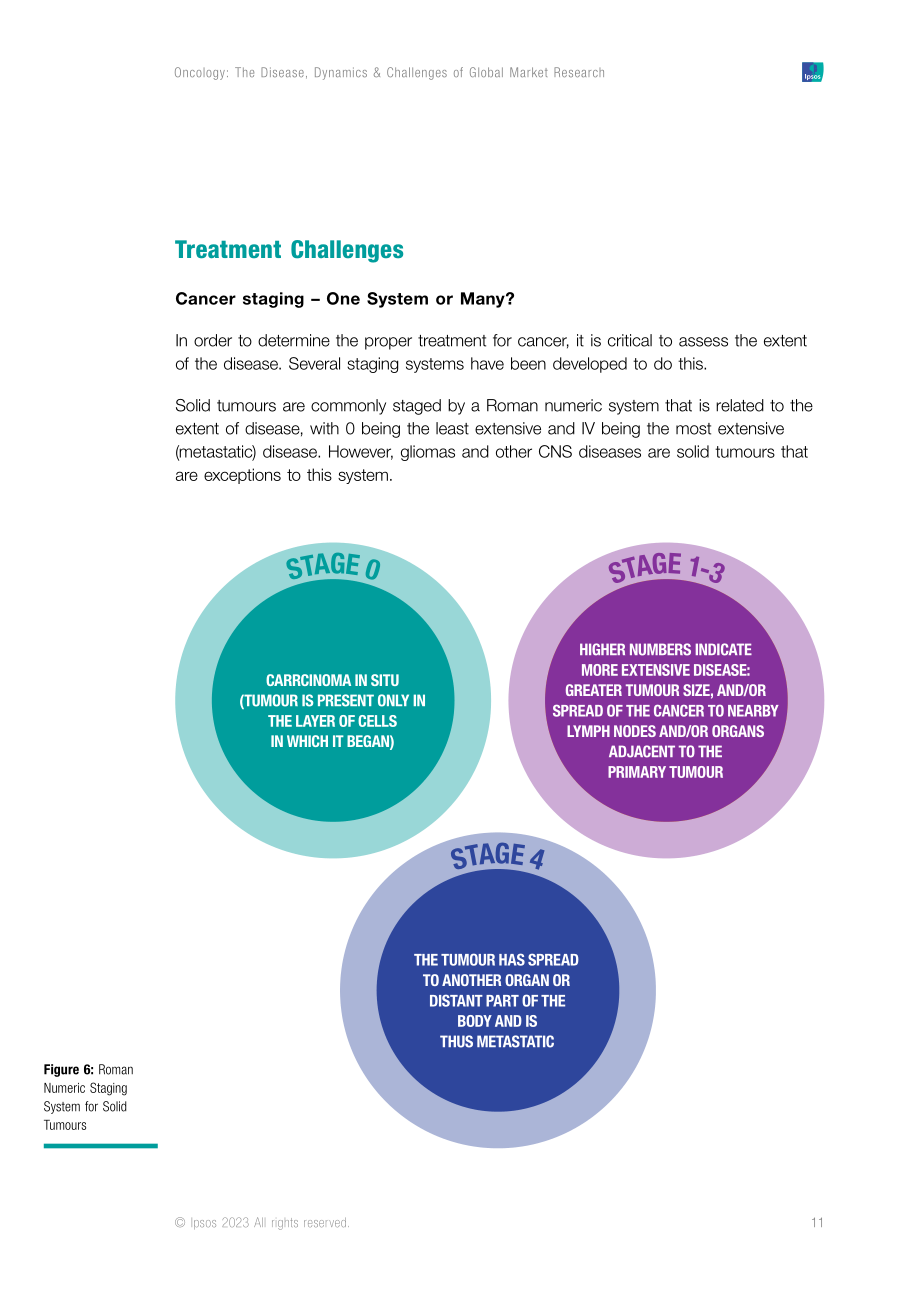 Oncology: The Disease, Dynamics & Challenges of Global Market Research

Ipsos

Treatment Challenges

Cancer staging – One System or Many?

In order to determine the proper treatment for cancer, it is critical to assess the extent of the disease. Several staging systems have been developed to do this.

Solid tumours are commonly staged by a Roman numeric system that is related to the extent of disease, with 0 being the least extensive and IV being the most extensive (metastatic) disease. However, gliomas and other CNS diseases are solid tumours that are exceptions to this system.

STAGE 0

CARRCINOMA IN SITU
(TUMOUR IS PRESENT ONLY IN
THE LAYER OF CELLS
IN WHICH IT BEGAN)

STAGE 1-3

HIGHER NUMBERS INDICATE
MORE EXTENSIVE DISEASE:
GREATER TUMOUR SIZE, AND/OR
SPREAD OF THE CANCER TO NEARBY
LYMPH NODES AND/OR ORGANS
ADJACENT TO THE
PRIMARY TUMOUR

STAGE 4

THE TUMOUR HAS SPREAD
TO ANOTHER ORGAN OR
DISTANT PART OF THE
BODY AND IS
THUS METASTATIC

Figure 6: Roman Numeric Staging System for Solid Tumours

© Ipsos 2023 All rights reserved.

11